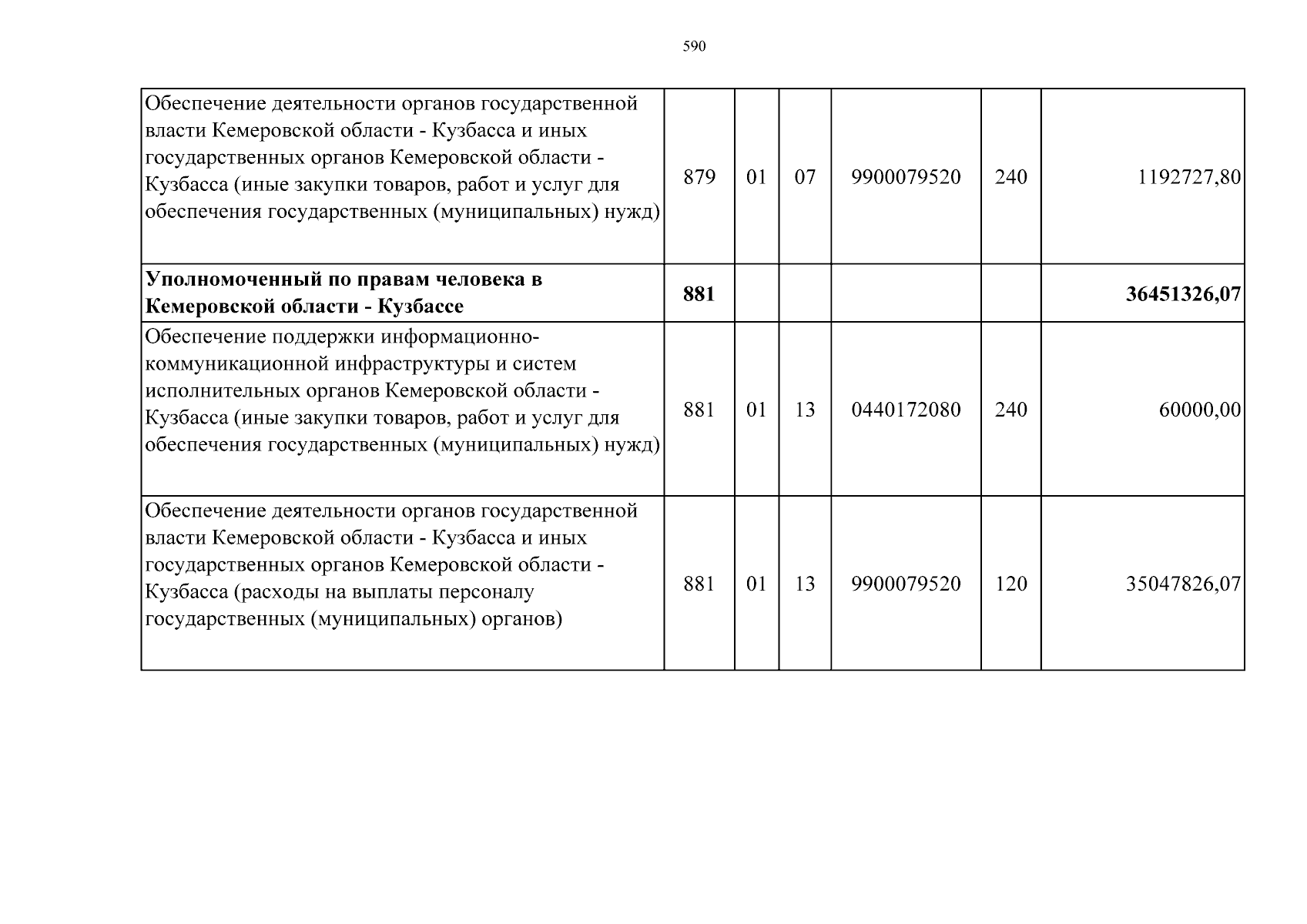 590

| Обеспечение деятельности органов государственной власти Кемеровской области - Кузбасса и иных государственных органов Кемеровской области - Кузбасса (иные закупки товаров, работ и услуг для обеспечения государственных (муниципальных) нужд) | 879 | 01 | 07 | 9900079520 | 240 | 1192727,80 |
|---|---|---|---|---|---|---|
| Уполномоченный по правам человека в Кемеровской области - Кузбассе | 881 | | | | | 36451326,07 |
| Обеспечение поддержки информационно-коммуникационной инфраструктуры и систем исполнительных органов Кемеровской области - Кузбасса (иные закупки товаров, работ и услуг для обеспечения государственных (муниципальных) нужд) | 881 | 01 | 13 | 0440172080 | 240 | 60000,00 |
| Обеспечение деятельности органов государственной власти Кемеровской области - Кузбасса и иных государственных органов Кемеровской области - Кузбасса (расходы на выплаты персоналу государственных (муниципальных) органов) | 881 | 01 | 13 | 9900079520 | 120 | 35047826,07 |